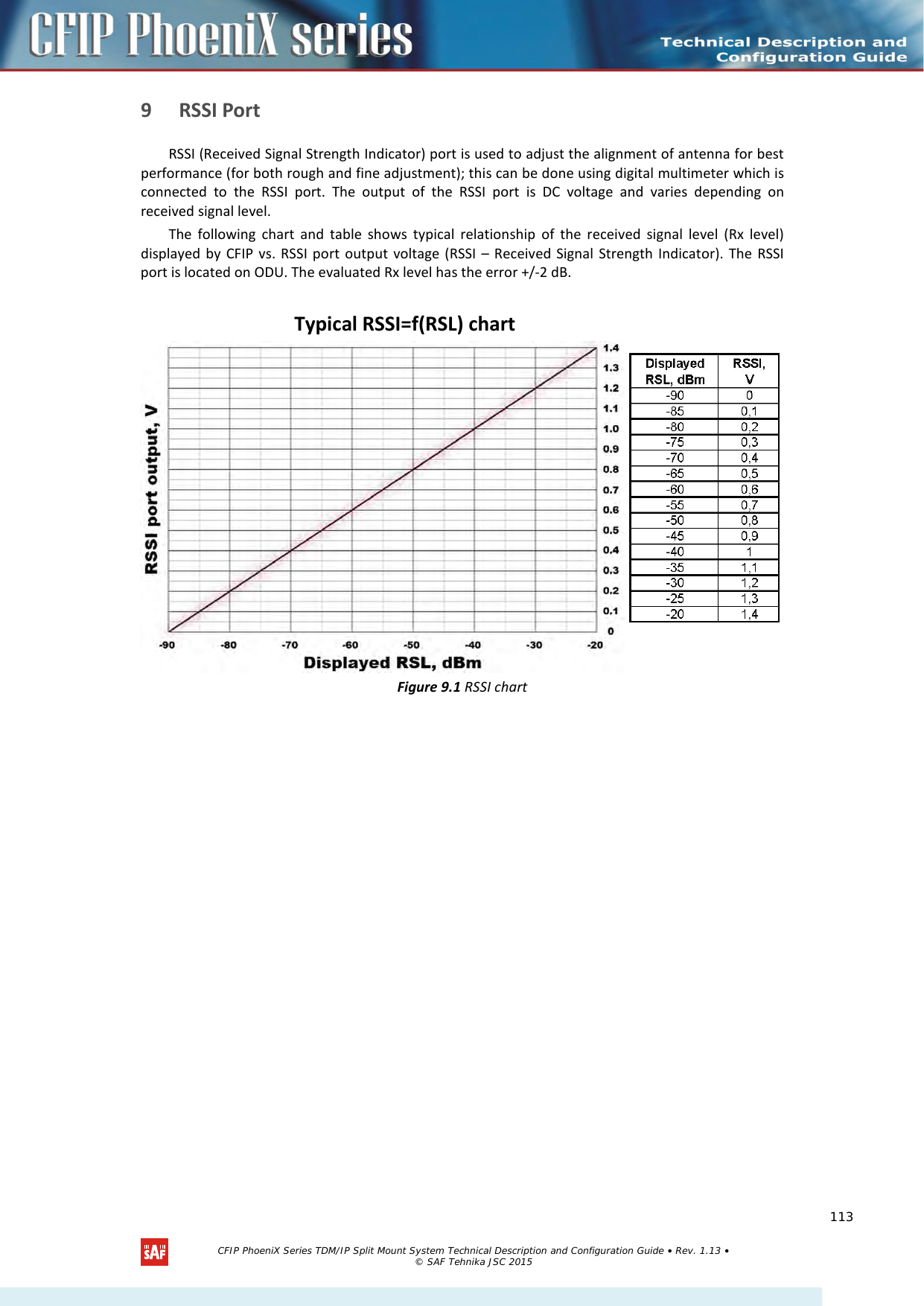 CFIP PhoeniX series

Technical Description and Configuration Guide

9 RSSI Port

RSSI (Received Signal Strength Indicator) port is used to adjust the alignment of antenna for best performance (for both rough and fine adjustment); this can be done using digital multimeter which is connected to the RSSI port. The output of the RSSI port is DC voltage and varies depending on received signal level.

The following chart and table shows typical relationship of the received signal level (Rx level) displayed by CFIP vs. RSSI port output voltage (RSSI – Received Signal Strength Indicator). The RSSI port is located on ODU. The evaluated Rx level has the error +/-2 dB.

Typical RSSI=f(RSL) chart

RSSI port output, V

1.4
1.3
1.2
1.1
1.0
0.9
0.8
0.7
0.6
0.5
0.4
0.3
0.2
0.1
0

-90 -80 -70 -60 -50 -40 -30 -20

Displayed RSL, dBm

| Displayed RSL, dBm | RSSI, V |
|---|---|
| -90 | 0 |
| -85 | 0,1 |
| -80 | 0,2 |
| -75 | 0,3 |
| -70 | 0,4 |
| -65 | 0,5 |
| -60 | 0,6 |
| -55 | 0,7 |
| -50 | 0,8 |
| -45 | 0,9 |
| -40 | 1 |
| -35 | 1,1 |
| -30 | 1,2 |
| -25 | 1,3 |
| -20 | 1,4 |

Figure 9.1 RSSI chart

113

SAF

CFIP PhoeniX Series TDM/IP Split Mount System Technical Description and Configuration Guide • Rev. 1.13 •
© SAF Tehnika JSC 2015